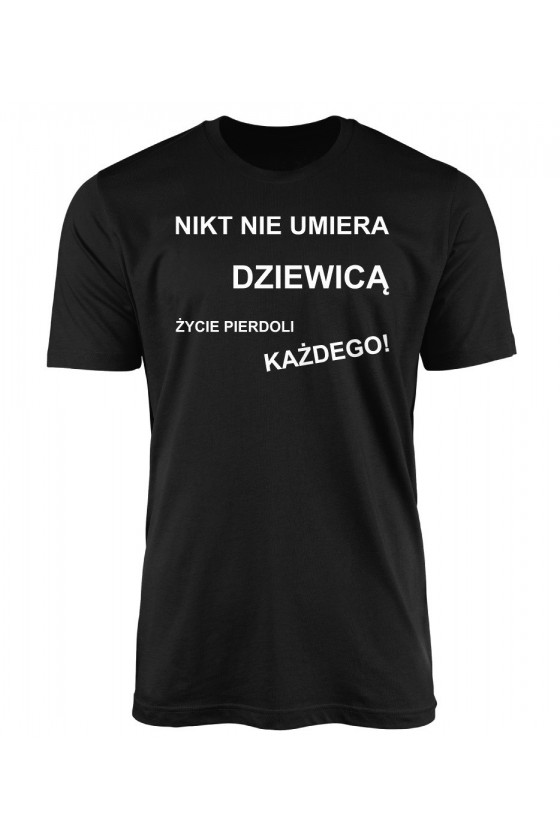 NIKT NIE UMIERA
DZIEWICĄ
ŻYCIE PIERDOLI
KAŻDEGO!